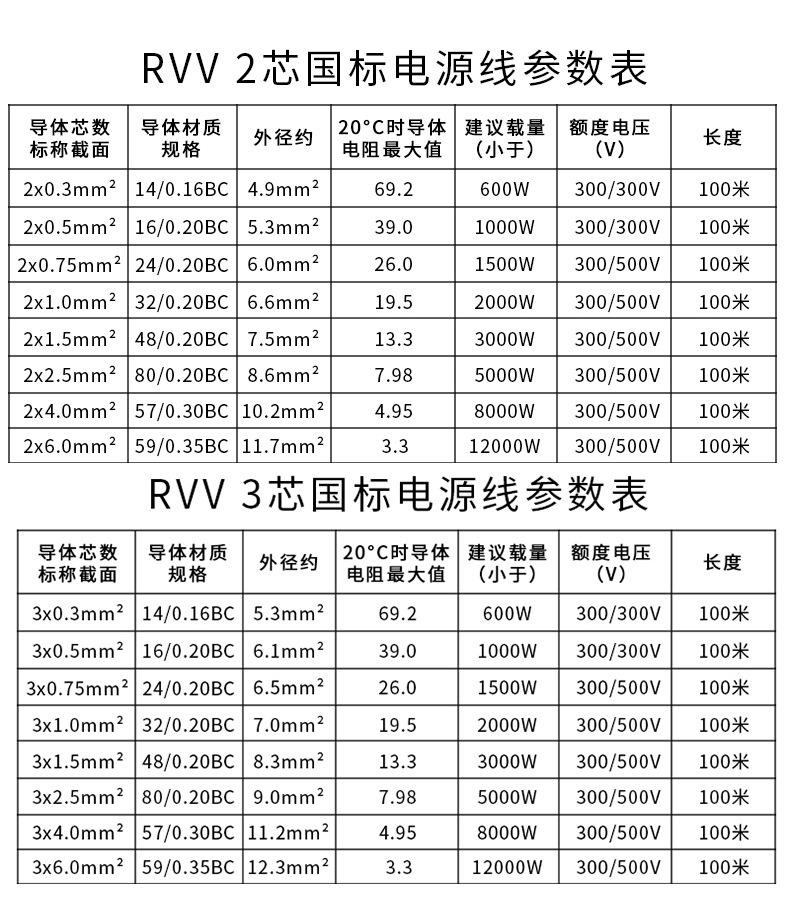 RVV 2芯国标电源线参数表

| 导体芯数 标称截面 | 导体材质 规格 | 外径约 | 20°C时导体 电阻最大值 | 建议载量 （小于） | 额度电压 （V） | 长度 |
|---|---|---|---|---|---|---|
| 2x0.3mm² | 14/0.16BC | 4.9mm² | 69.2 | 600W | 300/300V | 100米 |
| 2x0.5mm² | 16/0.20BC | 5.3mm² | 39.0 | 1000W | 300/300V | 100米 |
| 2x0.75mm² | 24/0.20BC | 6.0mm² | 26.0 | 1500W | 300/500V | 100米 |
| 2x1.0mm² | 32/0.20BC | 6.6mm² | 19.5 | 2000W | 300/500V | 100米 |
| 2x1.5mm² | 48/0.20BC | 7.5mm² | 13.3 | 3000W | 300/500V | 100米 |
| 2x2.5mm² | 80/0.20BC | 8.6mm² | 7.98 | 5000W | 300/500V | 100米 |
| 2x4.0mm² | 57/0.30BC | 10.2mm² | 4.95 | 8000W | 300/500V | 100米 |
| 2x6.0mm² | 59/0.35BC | 11.7mm² | 3.3 | 12000W | 300/500V | 100米 |

RVV 3芯国标电源线参数表

| 导体芯数 标称截面 | 导体材质 规格 | 外径约 | 20°C时导体 电阻最大值 | 建议载量 （小于） | 额度电压 （V） | 长度 |
|---|---|---|---|---|---|---|
| 3x0.3mm² | 14/0.16BC | 5.3mm² | 69.2 | 600W | 300/300V | 100米 |
| 3x0.5mm² | 16/0.20BC | 6.1mm² | 39.0 | 1000W | 300/300V | 100米 |
| 3x0.75mm² | 24/0.20BC | 6.5mm² | 26.0 | 1500W | 300/500V | 100米 |
| 3x1.0mm² | 32/0.20BC | 7.0mm² | 19.5 | 2000W | 300/500V | 100米 |
| 3x1.5mm² | 48/0.20BC | 8.3mm² | 13.3 | 3000W | 300/500V | 100米 |
| 3x2.5mm² | 80/0.20BC | 9.0mm² | 7.98 | 5000W | 300/500V | 100米 |
| 3x4.0mm² | 57/0.30BC | 11.2mm² | 4.95 | 8000W | 300/500V | 100米 |
| 3x6.0mm² | 59/0.35BC | 12.3mm² | 3.3 | 12000W | 300/500V | 100米 |